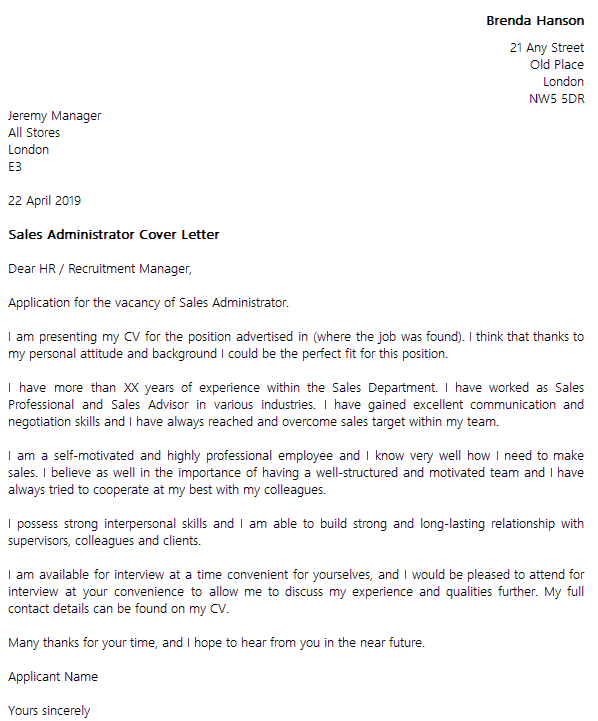 Brenda Hanson

21 Any Street
Old Place
London
NW5 5DR

Jeremy Manager
All Stores
London
E3

22 April 2019

Sales Administrator Cover Letter

Dear HR / Recruitment Manager,

Application for the vacancy of Sales Administrator.

I am presenting my CV for the position advertised in (where the job was found). I think that thanks to my personal attitude and background I could be the perfect fit for this position.

I have more than XX years of experience within the Sales Department. I have worked as Sales Professional and Sales Advisor in various industries. I have gained excellent communication and negotiation skills and I have always reached and overcome sales target within my team.

I am a self-motivated and highly professional employee and I know very well how I need to make sales. I believe as well in the importance of having a well-structured and motivated team and I have always tried to cooperate at my best with my colleagues.

I possess strong interpersonal skills and I am able to build strong and long-lasting relationship with supervisors, colleagues and clients.

I am available for interview at a time convenient for yourselves, and I would be pleased to attend for interview at your convenience to allow me to discuss my experience and qualities further. My full contact details can be found on my CV.

Many thanks for your time, and I hope to hear from you in the near future.

Applicant Name

Yours sincerely